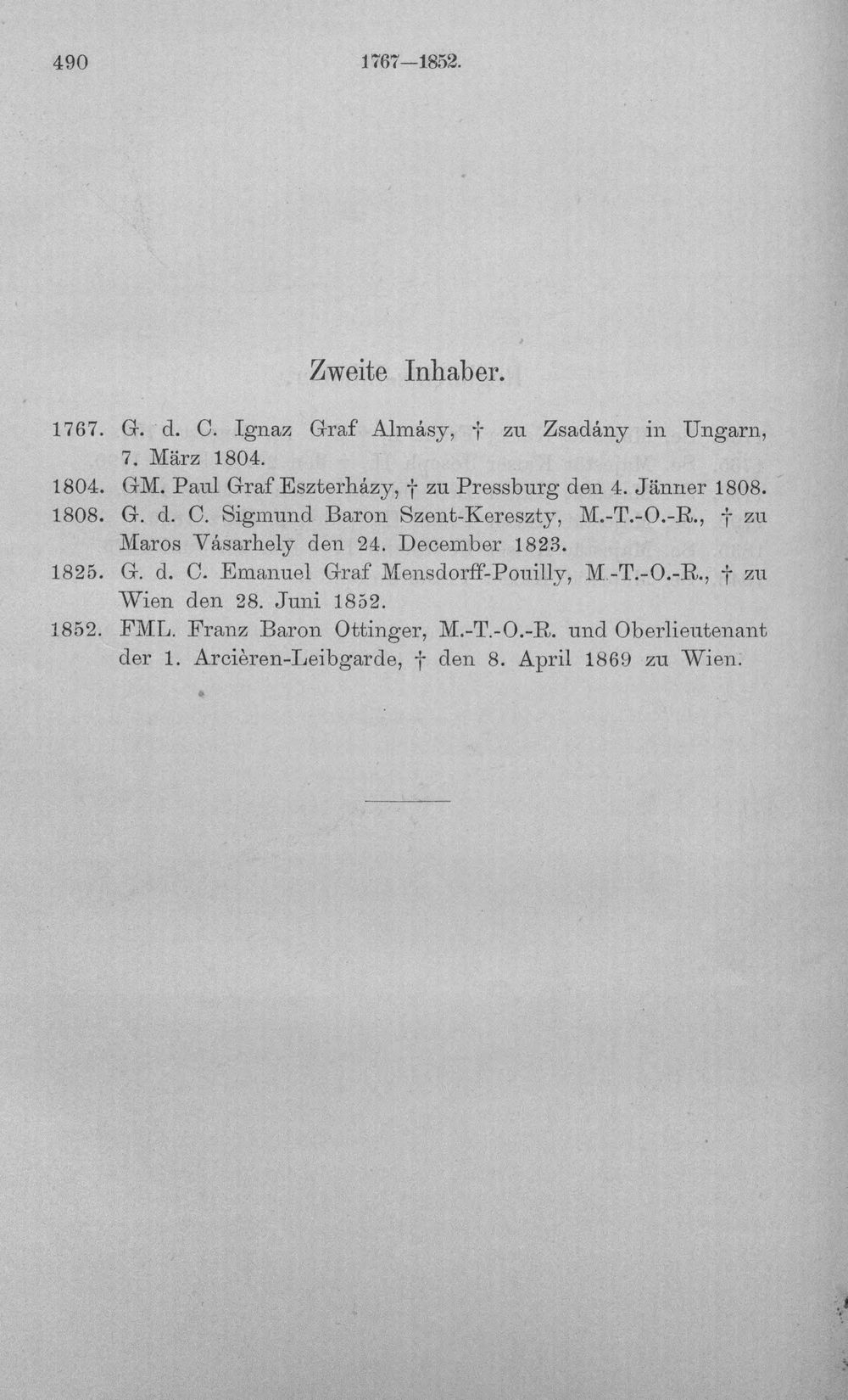 490 1767—1852.

Zweite Inhaber.

1767. G. d. C. Ignaz Graf Almásy, † zu Zsadány in Ungarn, 7. März 1804.

1804. GM. Paul Graf Eszterházy, † zu Pressburg den 4. Jänner 1808.

1808. G. d. C. Sigmund Baron Szent-Kereszty, M.-T.-O.-R., † zu Maros Vásarhely den 24. December 1823.

1825. G. d. C. Emanuel Graf Mensdorff-Pouilly, M.-T.-O.-R., † zu Wien den 28. Juni 1852.

1852. FML. Franz Baron Ottinger, M.-T.-O.-R. und Oberlieutenant der 1. Arcièren-Leibgarde, † den 8. April 1869 zu Wien.